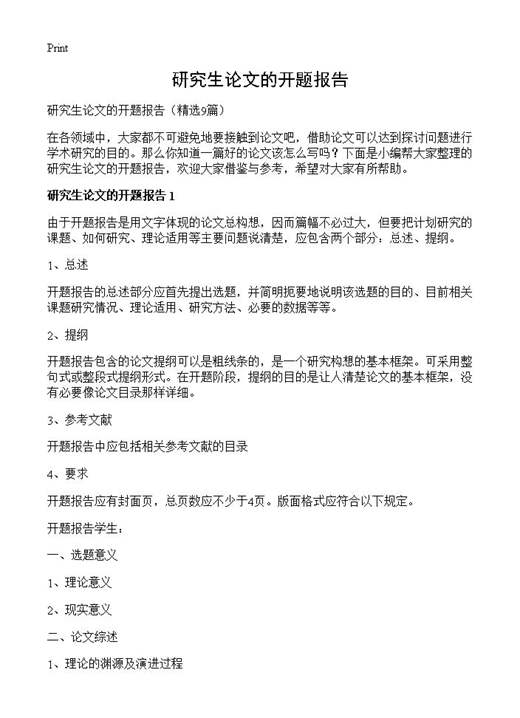 Print

研究生论文的开题报告

研究生论文的开题报告（精选9篇）

在各领域中，大家都不可避免地要接触到论文吧，借助论文可以达到探讨问题进行学术研究的目的。那么你知道一篇好的论文该怎么写吗？下面是小编帮大家整理的研究生论文的开题报告，欢迎大家借鉴与参考，希望对大家有所帮助。

研究生论文的开题报告 1

由于开题报告是用文字体现的论文总构想，因而篇幅不必过大，但要把计划研究的课题、如何研究、理论适用等主要问题说清楚，应包含两个部分：总述、提纲。

1、总述

开题报告的总述部分应首先提出选题，并简明扼要地说明该选题的目的、目前相关课题研究情况、理论适用、研究方法、必要的数据等等。

2、提纲

开题报告包含的论文提纲可以是粗线条的，是一个研究构想的基本框架。可采用整句式或整段式提纲形式。在开题阶段，提纲的目的是让人清楚论文的基本框架，没有必要像论文目录那样详细。

3、参考文献

开题报告中应包括相关参考文献的目录

4、要求

开题报告应有封面页，总页数应不少于4页。版面格式应符合以下规定。

开题报告学生：

一、选题意义

1、理论意义

2、现实意义

二、论文综述

1、理论的渊源及演进过程